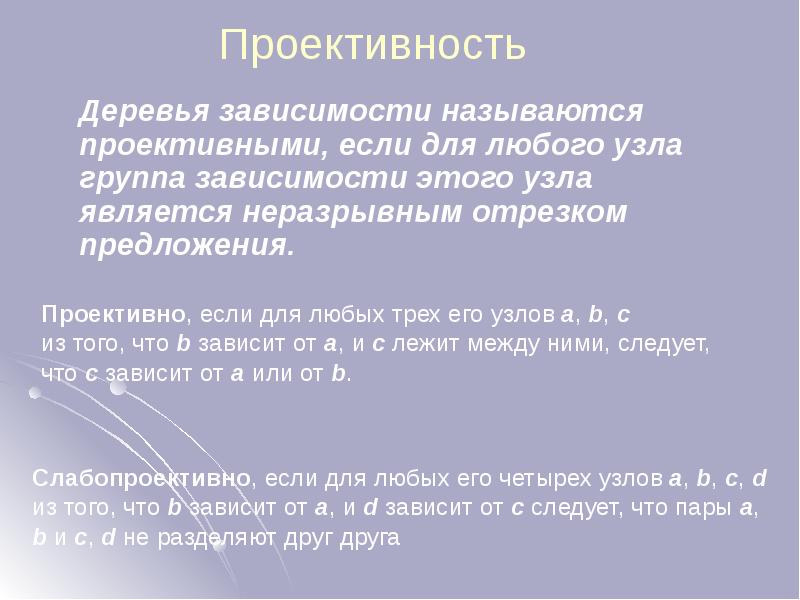 Проективность

Деревья зависимости называются проективными, если для любого узла группа зависимости этого узла является неразрывным отрезком предложения.

Проективно, если для любых трех его узлов a, b, c из того, что b зависит от a, и c лежит между ними, следует, что c зависит от a или от b.

Слабопроективно, если для любых его четырех узлов a, b, c, d из того, что b зависит от a, и d зависит от c следует, что пары a, b и c, d не разделяют друг друга